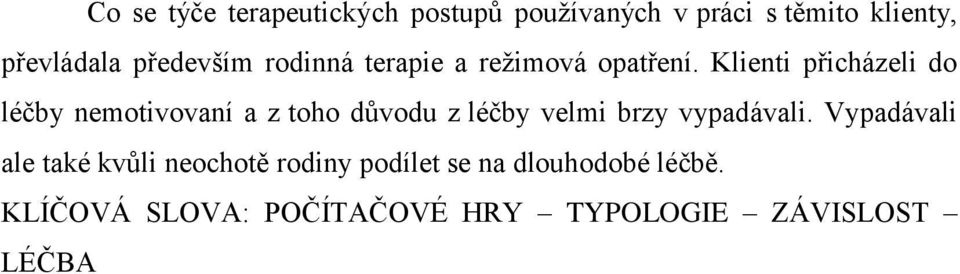 Co se týče terapeutických postupů používaných v práci s těmito klienty, převládala především rodinná terapie a režimová opatření. Klienti přicházeli do léčby nemotivovaní a z toho důvodu z léčby velmi brzy vypadávali. Vypadávali ale také kvůli neochotě rodiny podílet se na dlouhodobé léčbě.

KLÍČOVÁ SLOVA: POČÍTAČOVÉ HRY – TYPOLOGIE – ZÁVISLOST – LÉČBA